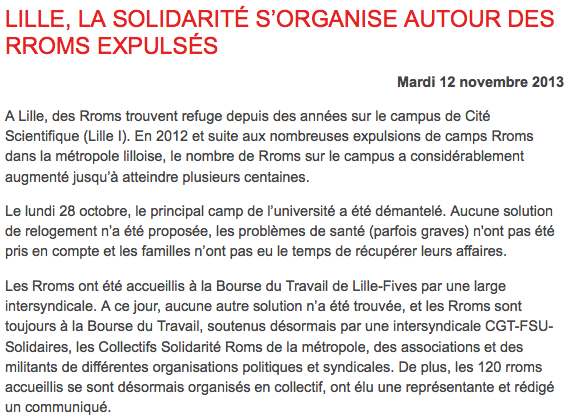 LILLE, LA SOLIDARITÉ S'ORGANISE AUTOUR DES RROMS EXPULSÉS

Mardi 12 novembre 2013

A Lille, des Rroms trouvent refuge depuis des années sur le campus de Cité Scientifique (Lille I). En 2012 et suite aux nombreuses expulsions de camps Rroms dans la métropole lilloise, le nombre de Rroms sur le campus a considérablement augmenté jusqu'à atteindre plusieurs centaines.

Le lundi 28 octobre, le principal camp de l'université a été démantelé. Aucune solution de relogement n'a été proposée, les problèmes de santé (parfois graves) n'ont pas été pris en compte et les familles n'ont pas eu le temps de récupérer leurs affaires.

Les Rroms ont été accueillis à la Bourse du Travail de Lille-Fives par une large intersyndicale. A ce jour, aucune autre solution n'a été trouvée, et les Rroms sont toujours à la Bourse du Travail, soutenus désormais par une intersyndicale CGT-FSU-Solidaires, les Collectifs Solidarité Roms de la métropole, des associations et des militants de différentes organisations politiques et syndicales. De plus, les 120 rroms accueillis se sont désormais organisés en collectif, ont élu une représentante et rédigé un communiqué.